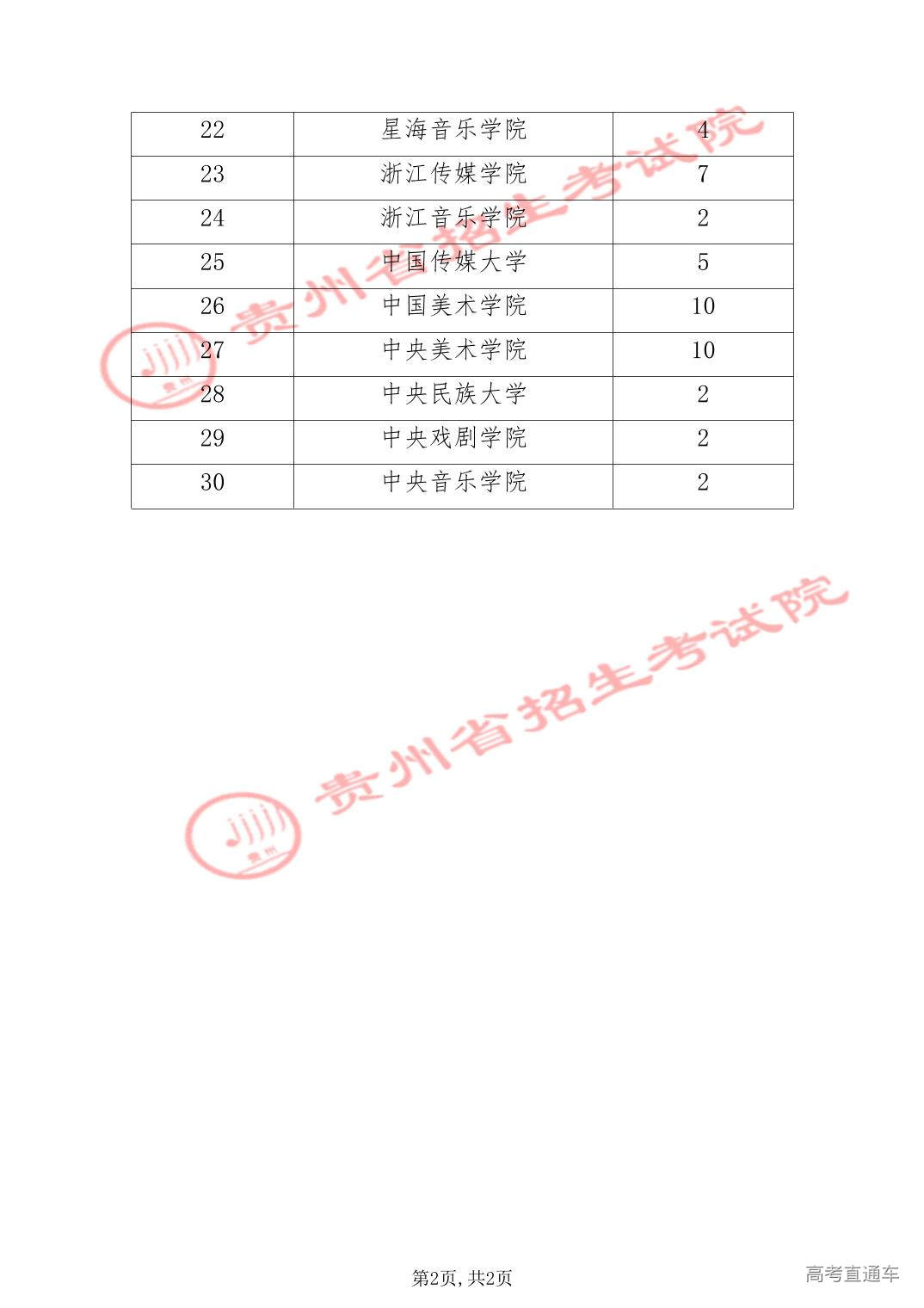 | 22 | 星海音乐学院 | 4 |
|---|---|---|
| 23 | 浙江传媒学院 | 7 |
| 24 | 浙江音乐学院 | 2 |
| 25 | 中国传媒大学 | 5 |
| 26 | 中国美术学院 | 10 |
| 27 | 中央美术学院 | 10 |
| 28 | 中央民族大学 | 2 |
| 29 | 中央戏剧学院 | 2 |
| 30 | 中央音乐学院 | 2 |

第2页，共2页

高考直通车

贵州省招生考试院